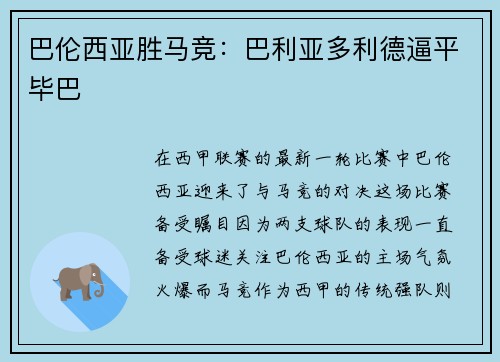 巴伦西亚胜马竞：巴利亚多利德逼平毕巴

在西甲联赛的最新一轮比赛中巴伦西亚迎来了与马竞的对决这场比赛备受瞩目因为两支球队的表现一直备受球迷关注巴伦西亚的主场气氛火爆而马竞作为西甲的传统强队则